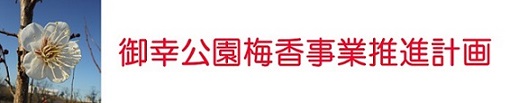 御幸公園梅香事業推進計画